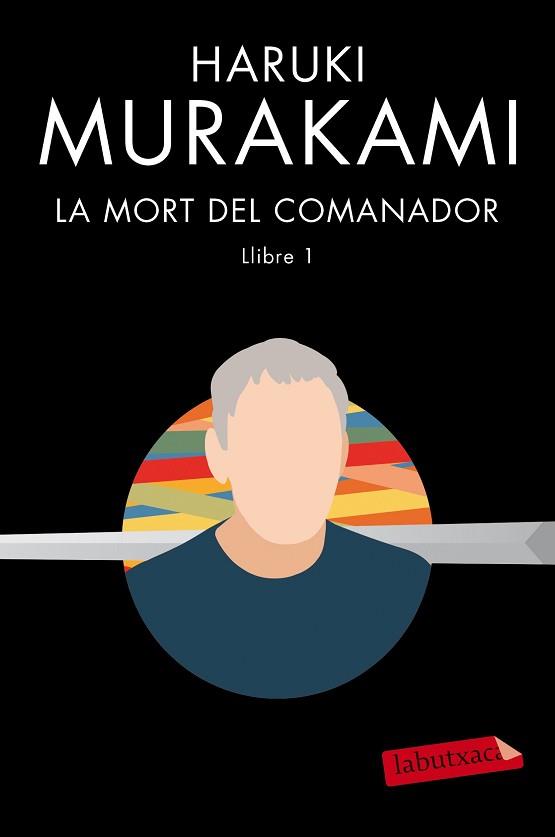 HARUKI
MURAKAMI
LA MORT DEL COMANADOR
Llibre 1

labutxaca